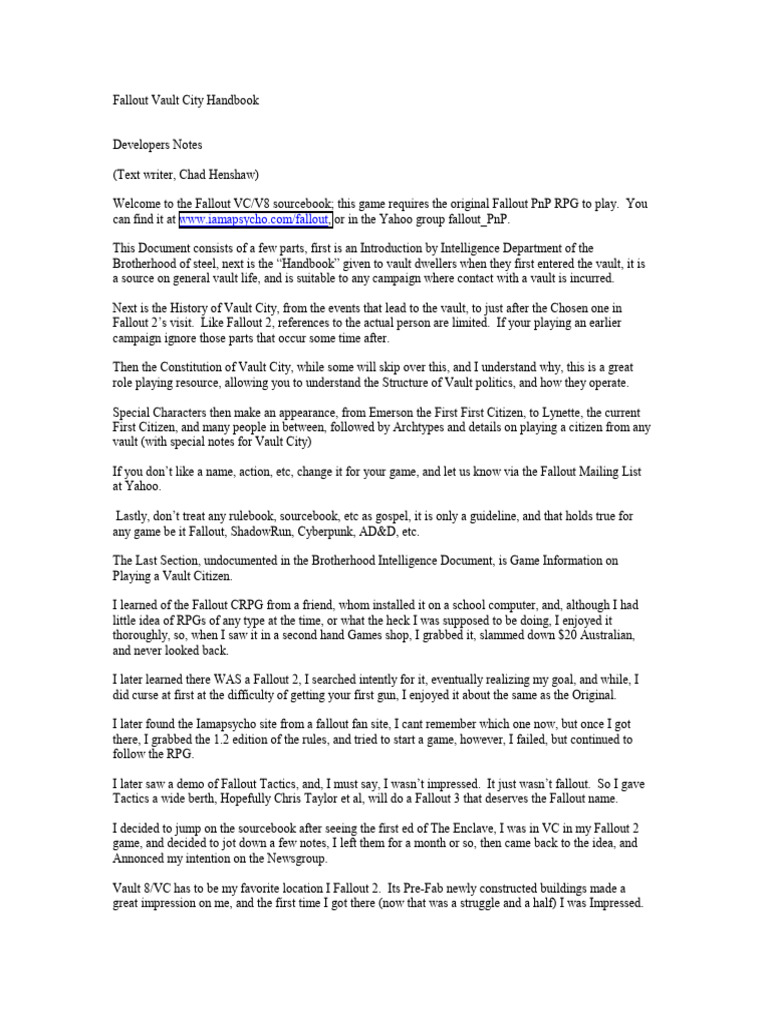 Fallout Vault City Handbook

Developers Notes

(Text writer, Chad Henshaw)

Welcome to the Fallout VC/V8 sourcebook; this game requires the original Fallout PnP RPG to play. You can find it at www.iamapsycho.com/fallout, or in the Yahoo group fallout_PnP.

This Document consists of a few parts, first is an Introduction by Intelligence Department of the Brotherhood of steel, next is the "Handbook" given to vault dwellers when they first entered the vault, it is a source on general vault life, and is suitable to any campaign where contact with a vault is incurred.

Next is the History of Vault City, from the events that lead to the vault, to just after the Chosen one in Fallout 2's visit. Like Fallout 2, references to the actual person are limited. If your playing an earlier campaign ignore those parts that occur some time after.

Then the Constitution of Vault City, while some will skip over this, and I understand why, this is a great role playing resource, allowing you to understand the Structure of Vault politics, and how they operate.

Special Characters then make an appearance, from Emerson the First First Citizen, to Lynette, the current First Citizen, and many people in between, followed by Archtypes and details on playing a citizen from any vault (with special notes for Vault City)

If you don't like a name, action, etc, change it for your game, and let us know via the Fallout Mailing List at Yahoo.

Lastly, don't treat any rulebook, sourcebook, etc as gospel, it is only a guideline, and that holds true for any game be it Fallout, ShadowRun, Cyberpunk, AD&D, etc.

The Last Section, undocumented in the Brotherhood Intelligence Document, is Game Information on Playing a Vault Citizen.

I learned of the Fallout CRPG from a friend, whom installed it on a school computer, and, although I had little idea of RPGs of any type at the time, or what the heck I was supposed to be doing, I enjoyed it thoroughly, so, when I saw it in a second hand Games shop, I grabbed it, slammed down $20 Australian, and never looked back.

I later learned there WAS a Fallout 2, I searched intently for it, eventually realizing my goal, and while, I did curse at first at the difficulty of getting your first gun, I enjoyed it about the same as the Original.

I later found the Iamapsycho site from a fallout fan site, I cant remember which one now, but once I got there, I grabbed the 1.2 edition of the rules, and tried to start a game, however, I failed, but continued to follow the RPG.

I later saw a demo of Fallout Tactics, and, I must say, I wasn't impressed. It just wasn't fallout. So I gave Tactics a wide berth, Hopefully Chris Taylor et al, will do a Fallout 3 that deserves the Fallout name.

I decided to jump on the sourcebook after seeing the first ed of The Enclave, I was in VC in my Fallout 2 game, and decided to jot down a few notes, I left them for a month or so, then came back to the idea, and Annonced my intention on the Newsgroup.

Vault 8/VC has to be my favorite location I Fallout 2. Its Pre-Fab newly constructed buildings made a great impression on me, and the first time I got there (now that was a struggle and a half) I was Impressed.